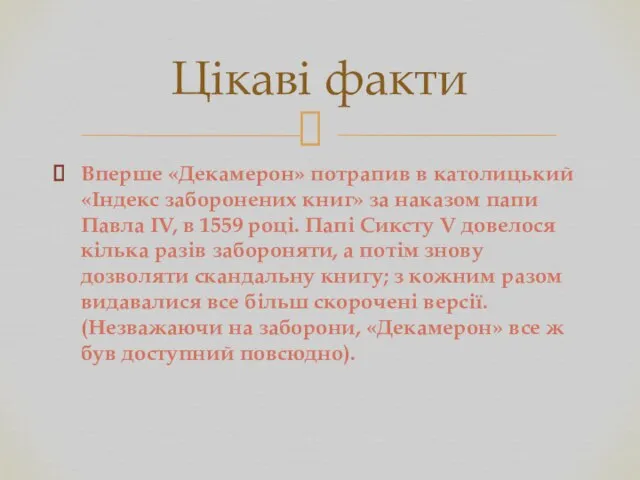 Цікаві факти

Вперше «Декамерон» потрапив в католицький «Індекс заборонених книг» за наказом папи Павла IV, в 1559 році. Папі Сиксту V довелося кілька разів забороняти, а потім знову дозволяти скандальну книгу; з кожним разом видавалися все більш скорочені версії. (Незважаючи на заборони, «Декамерон» все ж був доступний повсюдно).